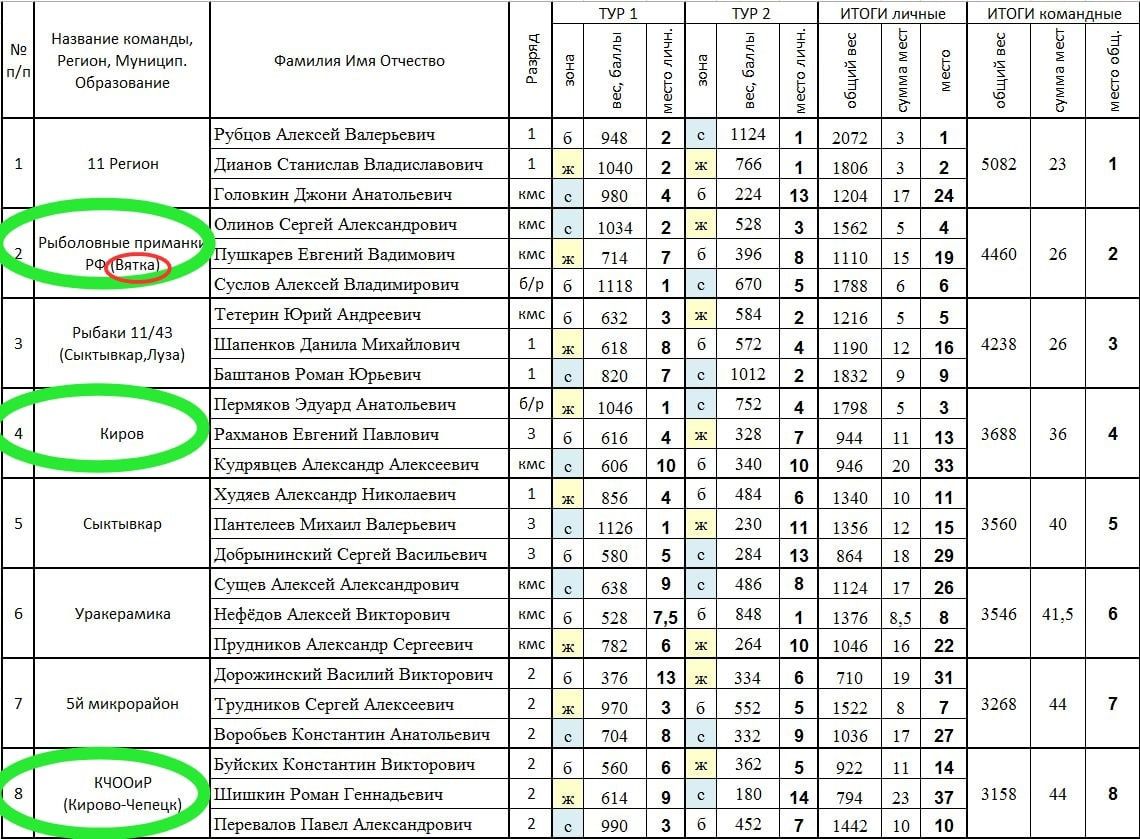 | № п/п | Название команды, Регион, Муницип. Образование | Фамилия Имя Отчество | Разряд | ТУР 1 зона | ТУР 1 вес, баллы | ТУР 1 место личн. | ТУР 2 зона | ТУР 2 вес, баллы | ТУР 2 место личн. | ИТОГИ личные общий вес | ИТОГИ личные сумма мест | ИТОГИ личные место | ИТОГИ командные общий вес | ИТОГИ командные сумма мест | ИТОГИ командные место общ. |
|---|---|---|---|---|---|---|---|---|---|---|---|---|---|---|---|
| 1 | 11 Регион | Рубцов Алексей Валерьевич | 1 | б | 948 | 2 | с | 1124 | 1 | 2072 | 3 | 1 | 5082 | 23 | 1 |
| | | Дианов Станислав Владиславович | 1 | ж | 1040 | 2 | ж | 766 | 1 | 1806 | 3 | 2 | | | |
| | | Головкин Джони Анатольевич | кмс | с | 980 | 4 | б | 224 | 13 | 1204 | 17 | 24 | | | |
| 2 | Рыболовные приманки РФ (Вятка) | Олинов Сергей Александрович | кмс | с | 1034 | 2 | ж | 528 | 3 | 1562 | 5 | 4 | 4460 | 26 | 2 |
| | | Пушкарев Евгений Вадимович | кмс | ж | 714 | 7 | б | 396 | 8 | 1110 | 15 | 19 | | | |
| | | Суслов Алексей Владимирович | б/р | б | 1118 | 1 | с | 670 | 5 | 1788 | 6 | 6 | | | |
| 3 | Рыбаки 11/43 (Сыктывкар,Луза) | Тетерин Юрий Андреевич | кмс | б | 632 | 3 | ж | 584 | 2 | 1216 | 5 | 5 | 4238 | 26 | 3 |
| | | Шапенков Данила Михайлович | 1 | ж | 618 | 8 | б | 572 | 4 | 1190 | 12 | 16 | | | |
| | | Баштанов Роман Юрьевич | 1 | с | 820 | 7 | с | 1012 | 2 | 1832 | 9 | 9 | | | |
| 4 | Киров | Пермяков Эдуард Анатольевич | б/р | ж | 1046 | 1 | с | 752 | 4 | 1798 | 5 | 3 | 3688 | 36 | 4 |
| | | Рахманов Евгений Павлович | 3 | б | 616 | 4 | ж | 328 | 7 | 944 | 11 | 13 | | | |
| | | Кудрявцев Александр Алексеевич | кмс | с | 606 | 10 | б | 340 | 10 | 946 | 20 | 33 | | | |
| 5 | Сыктывкар | Худяев Александр Николаевич | 1 | ж | 856 | 4 | б | 484 | 6 | 1340 | 10 | 11 | 3560 | 40 | 5 |
| | | Пантелеев Михаил Валерьевич | 3 | с | 1126 | 1 | ж | 230 | 11 | 1356 | 12 | 15 | | | |
| | | Добрынинский Сергей Васильевич | 3 | б | 580 | 5 | с | 284 | 13 | 864 | 18 | 29 | | | |
| 6 | Уракерамика | Сущев Алексей Александрович | кмс | с | 638 | 9 | с | 486 | 8 | 1124 | 17 | 26 | 3546 | 41,5 | 6 |
| | | Нефёдов Алексей Викторович | кмс | б | 528 | 7,5 | б | 848 | 1 | 1376 | 8,5 | 8 | | | |
| | | Прудников Александр Сергеевич | кмс | ж | 782 | 6 | ж | 264 | 10 | 1046 | 16 | 22 | | | |
| 7 | 5й микрорайон | Дорожинский Василий Викторович | 2 | б | 376 | 13 | ж | 334 | 6 | 710 | 19 | 31 | 3268 | 44 | 7 |
| | | Трудников Сергей Алексеевич | 2 | ж | 970 | 3 | б | 552 | 5 | 1522 | 8 | 7 | | | |
| | | Воробьев Константин Анатольевич | 2 | с | 704 | 8 | с | 332 | 9 | 1036 | 17 | 27 | | | |
| 8 | КЧООиР (Кирово-Чепецк) | Буйских Константин Викторович | 2 | б | 560 | 6 | ж | 362 | 5 | 922 | 11 | 14 | 3158 | 44 | 8 |
| | | Шишкин Роман Геннадьевич | 2 | ж | 614 | 9 | с | 180 | 14 | 794 | 23 | 37 | | | |
| | | Перевалов Павел Александрович | 2 | с | 990 | 3 | б | 452 | 7 | 1442 | 10 | 10 | | | |